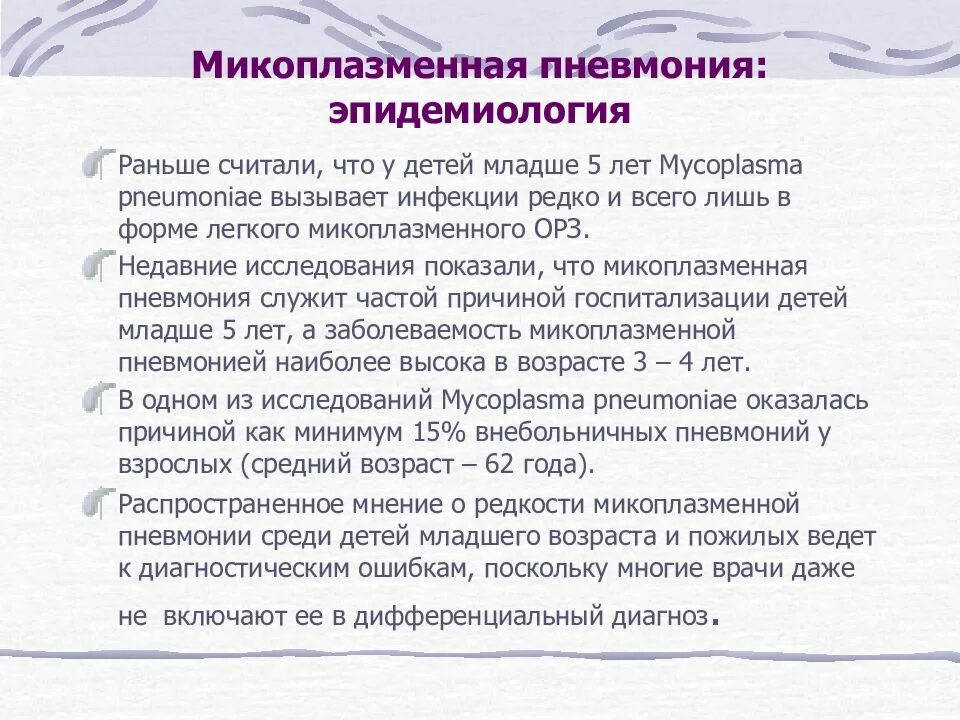 Микоплазменная пневмония: эпидемиология

Раньше считали, что у детей младше 5 лет Mycoplasma pneumoniae вызывает инфекции редко и всего лишь в форме легкого микоплазменного ОРЗ.

Недавние исследования показали, что микоплазменная пневмония служит частой причиной госпитализации детей младше 5 лет, а заболеваемость микоплазменной пневмонией наиболее высока в возрасте 3 – 4 лет.

В одном из исследований Mycoplasma pneumoniae оказалась причиной как минимум 15% внебольничных пневмоний у взрослых (средний возраст – 62 года).

Распространенное мнение о редкости микоплазменной пневмонии среди детей младшего возраста и пожилых ведет к диагностическим ошибкам, поскольку многие врачи даже не включают ее в дифференциальный диагноз.